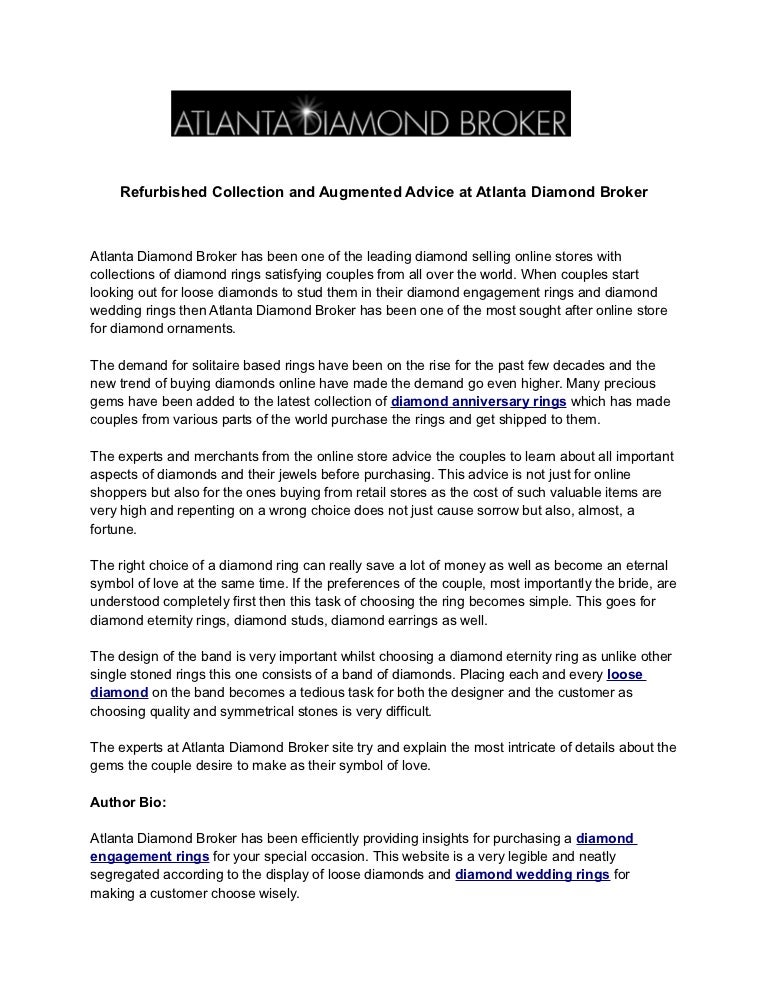 ATLANTA DIAMOND BROKER

Refurbished Collection and Augmented Advice at Atlanta Diamond Broker

Atlanta Diamond Broker has been one of the leading diamond selling online stores with collections of diamond rings satisfying couples from all over the world. When couples start looking out for loose diamonds to stud them in their diamond engagement rings and diamond wedding rings then Atlanta Diamond Broker has been one of the most sought after online store for diamond ornaments.

The demand for solitaire based rings have been on the rise for the past few decades and the new trend of buying diamonds online have made the demand go even higher. Many precious gems have been added to the latest collection of diamond anniversary rings which has made couples from various parts of the world purchase the rings and get shipped to them.

The experts and merchants from the online store advice the couples to learn about all important aspects of diamonds and their jewels before purchasing. This advice is not just for online shoppers but also for the ones buying from retail stores as the cost of such valuable items are very high and repenting on a wrong choice does not just cause sorrow but also, almost, a fortune.

The right choice of a diamond ring can really save a lot of money as well as become an eternal symbol of love at the same time. If the preferences of the couple, most importantly the bride, are understood completely first then this task of choosing the ring becomes simple. This goes for diamond eternity rings, diamond studs, diamond earrings as well.

The design of the band is very important whilst choosing a diamond eternity ring as unlike other single stoned rings this one consists of a band of diamonds. Placing each and every loose diamond on the band becomes a tedious task for both the designer and the customer as choosing quality and symmetrical stones is very difficult.

The experts at Atlanta Diamond Broker site try and explain the most intricate of details about the gems the couple desire to make as their symbol of love.

Author Bio:

Atlanta Diamond Broker has been efficiently providing insights for purchasing a diamond engagement rings for your special occasion. This website is a very legible and neatly segregated according to the display of loose diamonds and diamond wedding rings for making a customer choose wisely.